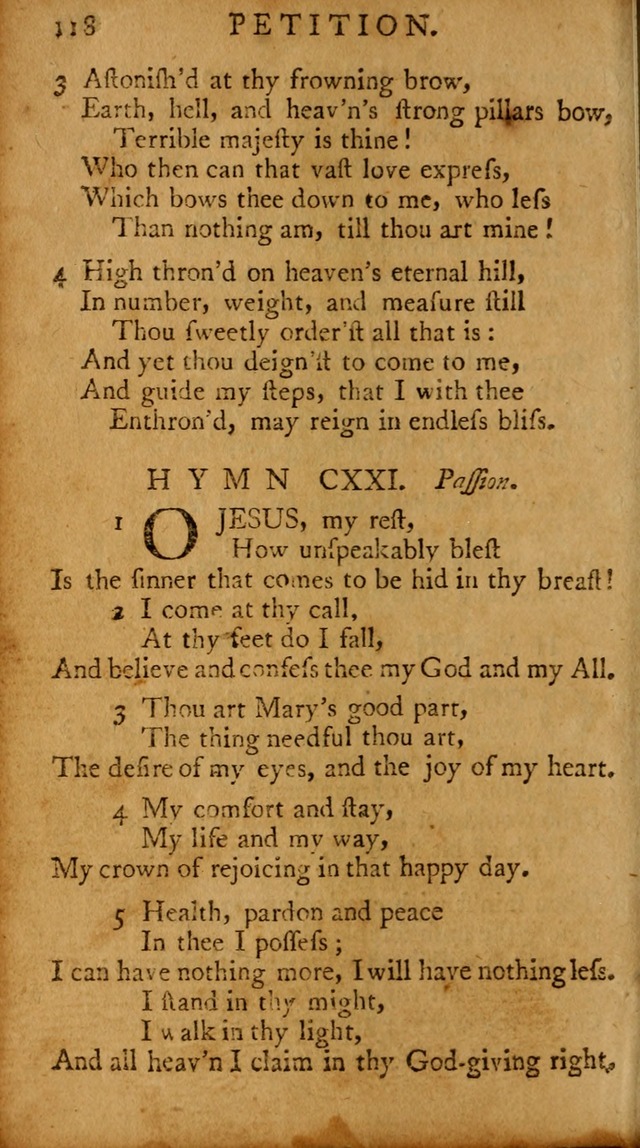 118 PETITION.

3 Aſtoniſh'd at thy frowning brow,
Earth, hell, and heav'n's ſtrong pillars bow,
Terrible majeſty is thine!
Who then can that vaſt love expreſs,
Which bows thee down to me, who leſs
Than nothing am, till thou art mine!

4 High thron'd on heaven's eternal hill,
In number, weight, and meaſure ſtill
Thou ſweetly order'ſt all that is:
And yet thou deign'ſt to come to me,
And guide my ſteps, that I with thee
Enthron'd, may reign in endleſs bliſs.

HYMN CXXI. Paſſion.

1 O JESUS, my reſt,
How unſpeakably bleſt
Is the ſinner that comes to be hid in thy breaſt!

2 I come at thy call,
At thy feet do I fall,
And believe and confeſs thee my God and my All.

3 Thou art Mary's good part,
The thing needful thou art,
The deſire of my eyes, and the joy of my heart.

4 My comfort and ſtay,
My life and my way,
My crown of rejoicing in that happy day.

5 Health, pardon and peace
In thee I poſſeſs;
I can have nothing more, I will have nothing leſs.
I ſtand in thy might,
I walk in thy light,
And all heav'n I claim in thy God-giving right.